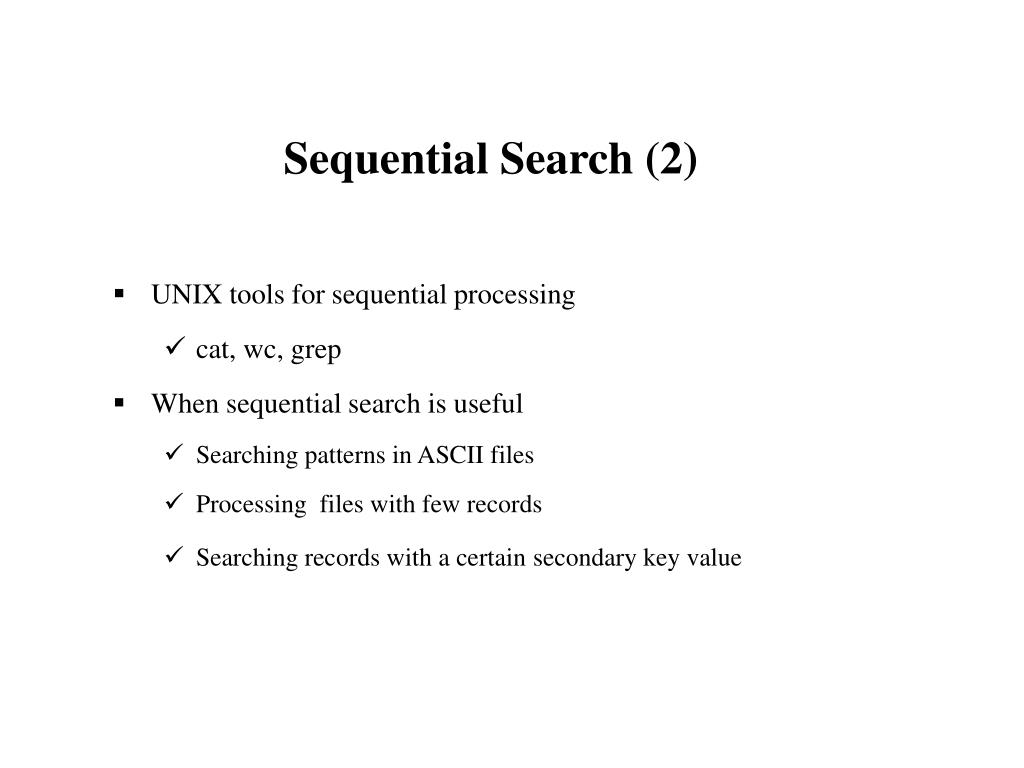 Sequential Search (2)

▪ UNIX tools for sequential processing

✓ cat, wc, grep

▪ When sequential search is useful

✓ Searching patterns in ASCII files

✓ Processing  files with few records

✓ Searching records with a certain secondary key value